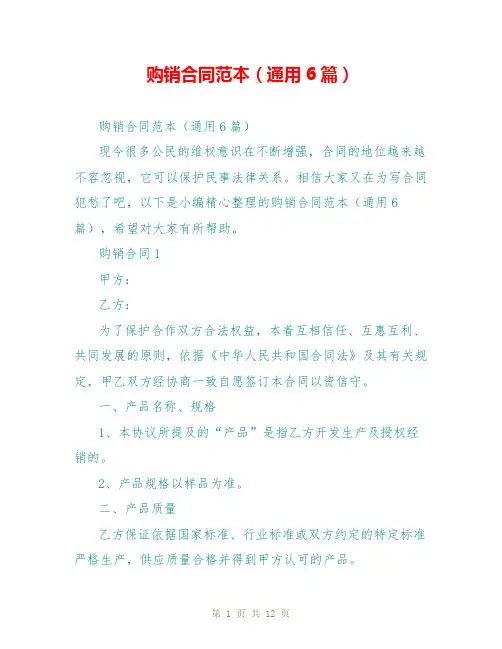 购销合同范本（通用6篇）

购销合同范本（通用6篇）

现今很多公民的维权意识在不断增强，合同的地位越来越不容忽视，它可以保护民事法律关系。相信大家又在为写合同犯愁了吧，以下是小编精心整理的购销合同范本（通用6篇），希望对大家有所帮助。

购销合同1

甲方：

乙方：

为了保护合作双方合法权益，本着互相信任、互惠互利、共同发展的原则，依据《中华人民共和国合同法》及其有关规定，甲乙双方经协商一致自愿签订本合同以资信守。

一、产品名称、规格

1、本协议所提及的“产品”是指乙方开发生产及授权经销的。

2、产品规格以样品为准。

二、产品质量

乙方保证依据国家标准、行业标准或双方约定的特定标准严格生产，供应质量合格并得到甲方认可的产品。

第 1 页 共 12 页